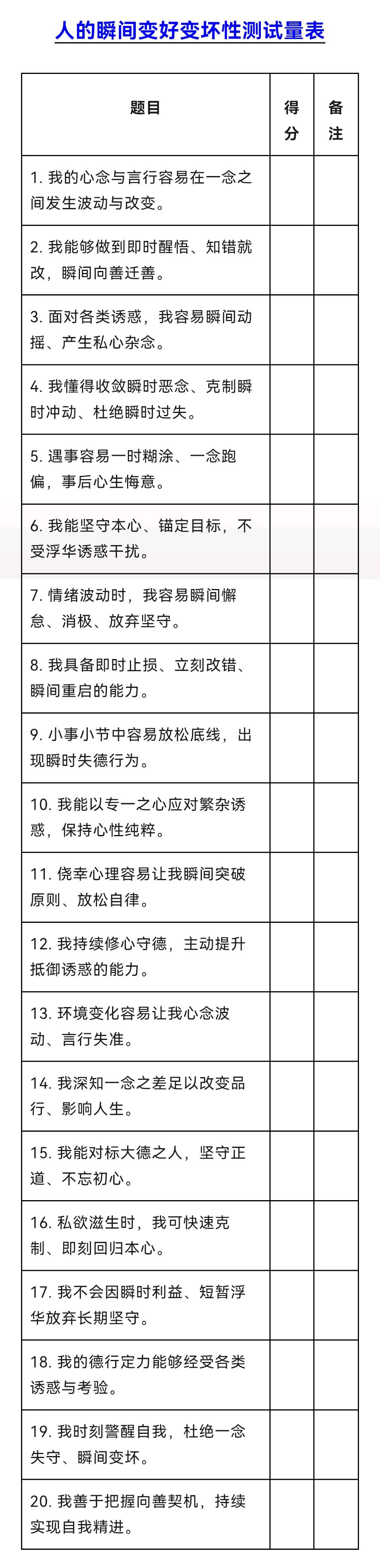 人的瞬间变好变坏性测试量表

| 题目 | 得分 | 备注 |
|---|---|---|
| 1.我的心念与言行容易在一念之间发生波动与改变。 | | |
| 2.我能够做到即时醒悟、知错就改，瞬间向善迁善。 | | |
| 3.面对各类诱惑，我容易瞬间动摇、产生私心杂念。 | | |
| 4.我懂得收敛瞬时恶念、克制瞬时冲动、杜绝瞬时过失。 | | |
| 5.遇事容易一时糊涂、一念跑偏，事后心生悔意。 | | |
| 6.我能坚守本心、锚定目标，不受浮华诱惑干扰。 | | |
| 7.情绪波动时，我容易瞬间懈怠、消极、放弃坚守。 | | |
| 8.我具备即时止损、立刻改错、瞬间重启的能力。 | | |
| 9.小事小节中容易放松底线，出现瞬时失德行为。 | | |
| 10.我能以专一之心应对繁杂诱惑，保持心性纯粹。 | | |
| 11.侥幸心理容易让我瞬间突破原则、放松自律。 | | |
| 12.我持续修心守德，主动提升抵御诱惑的能力。 | | |
| 13.环境变化容易让我心念波动、言行失准。 | | |
| 14.我深知一念之差足以改变品行、影响人生。 | | |
| 15.我能对标大德之人，坚守正道、不忘初心。 | | |
| 16.私欲滋生时，我可快速克制、即刻回归本心。 | | |
| 17.我不会因瞬时利益、短暂浮华放弃长期坚守。 | | |
| 18.我的德行定力能够经受各类诱惑与考验。 | | |
| 19.我时刻警醒自我，杜绝一念失守、瞬间变坏。 | | |
| 20.我善于把握向善契机，持续实现自我精进。 | | |